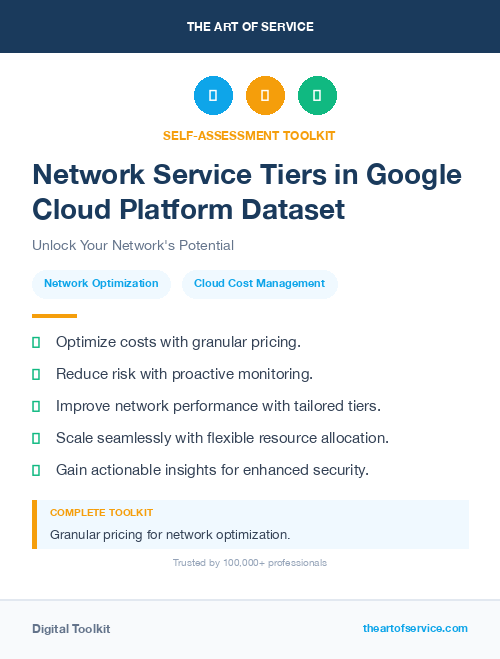 THE ART OF SERVICE

SELF-ASSESSMENT TOOLKIT

Network Service Tiers in Google Cloud Platform Dataset

Unlock Your Network's Potential

Network Optimization

Cloud Cost Management

Optimize costs with granular pricing.

Reduce risk with proactive monitoring.

Improve network performance with tailored tiers.

Scale seamlessly with flexible resource allocation.

Gain actionable insights for enhanced security.

COMPLETE TOOLKIT

Granular pricing for network optimization.

Trusted by 100,000+ professionals

Digital Toolkit

theartofservice.com